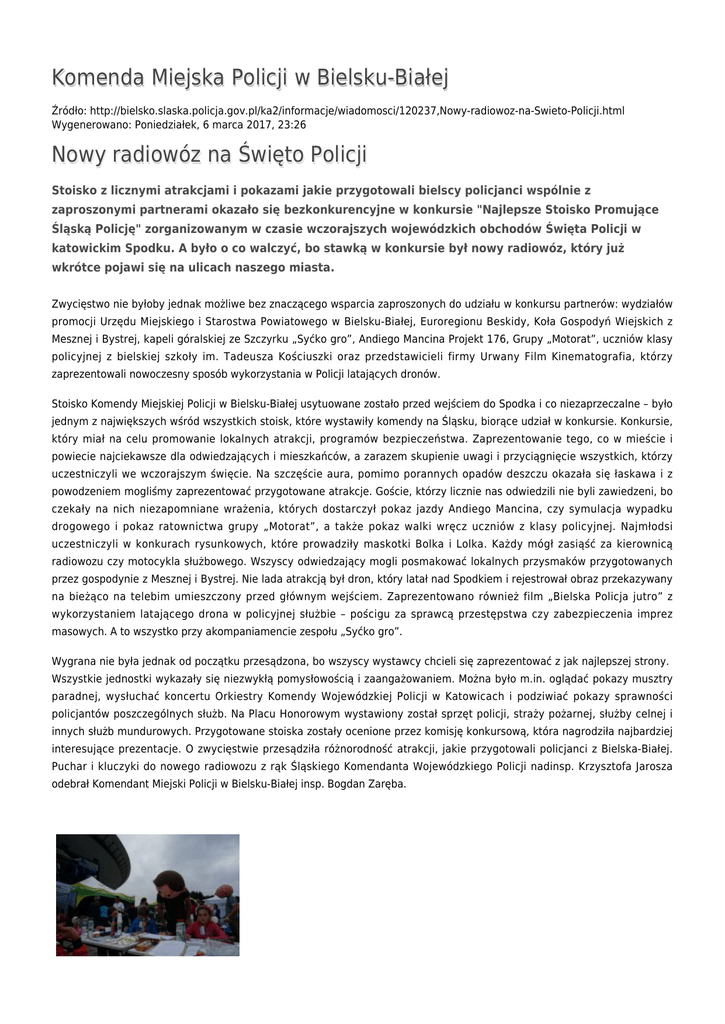 Komenda Miejska Policji w Bielsku-Białej

Źródło: http://bielsko.slaska.policja.gov.pl/ka2/informacje/wiadomosci/120237,Nowy-radiowoz-na-Swieto-Policji.html
Wygenerowano: Poniedziałek, 6 marca 2017, 23:26

Nowy radiowóz na Święto Policji

Stoisko z licznymi atrakcjami i pokazami jakie przygotowali bielscy policjanci wspólnie z zaproszonymi partnerami okazało się bezkonkurencyjne w konkursie "Najlepsze Stoisko Promujące Śląską Policję" zorganizowanym w czasie wczorajszych wojewódzkich obchodów Święta Policji w katowickim Spodku. A było o co walczyć, bo stawką w konkursie był nowy radiowóz, który już wkrótce pojawi się na ulicach naszego miasta.

Zwycięstwo nie byłoby jednak możliwe bez znaczącego wsparcia zaproszonych do udziału w konkursu partnerów: wydziałów promocji Urzędu Miejskiego i Starostwa Powiatowego w Bielsku-Białej, Euroregionu Beskidy, Koła Gospodyń Wiejskich z Mesznej i Bystrej, kapeli góralskiej ze Szczyrku „Syćko gro”, Andiego Mancina Projekt 176, Grupy „Motorat”, uczniów klasy policyjnej z bielskiej szkoły im. Tadeusza Kościuszki oraz przedstawicieli firmy Urwany Film Kinematografia, którzy zaprezentowali nowoczesny sposób wykorzystania w Policji latających dronów.

Stoisko Komendy Miejskiej Policji w Bielsku-Białej usytuowane zostało przed wejściem do Spodka i co niezaprzeczalne – było jednym z największych wśród wszystkich stoisk, które wystawiły komendy na Śląsku, biorące udział w konkursie. Konkursie, który miał na celu promowanie lokalnych atrakcji, programów bezpieczeństwa. Zaprezentowanie tego, co w mieście i powiecie najciekawsze dla odwiedzających i mieszkańców, a zarazem skupienie uwagi i przyciągnięcie wszystkich, którzy uczestniczyli we wczorajszym święcie. Na szczęście aura, pomimo porannych opadów deszczu okazała się łaskawa i z powodzeniem mogliśmy zaprezentować przygotowane atrakcje. Goście, którzy licznie nas odwiedzili nie byli zawiedzeni, bo czekały na nich niezapomniane wrażenia, których dostarczył pokaz jazdy Andiego Mancina, czy symulacja wypadku drogowego i pokaz ratownictwa grupy „Motorat”, a także pokaz walki wręcz uczniów z klasy policyjnej. Najmłodsi uczestniczyli w konkurach rysunkowych, które prowadziły maskotki Bolka i Lolka. Każdy mógł zasiąść za kierownicą radiowozu czy motocykla służbowego. Wszyscy odwiedzający mogli posmakować lokalnych przysmaków przygotowanych przez gospodynie z Mesznej i Bystrej. Nie lada atrakcją był dron, który latał nad Spodkiem i rejestrował obraz przekazywany na bieżąco na telebim umieszczony przed głównym wejściem. Zaprezentowano również film „Bielska Policja jutro” z wykorzystaniem latającego drona w policyjnej służbie – pościgu za sprawcą przestępstwa czy zabezpieczenia imprez masowych. A to wszystko przy akompaniamencie zespołu „Syćko gro”.

Wygrana nie była jednak od początku przesądzona, bo wszyscy wystawcy chcieli się zaprezentować z jak najlepszej strony. Wszystkie jednostki wykazały się niezwykłą pomysłowością i zaangażowaniem. Można było m.in. oglądać pokazy musztry paradnej, wysłuchać koncertu Orkiestry Komendy Wojewódzkiej Policji w Katowicach i podziwiać pokazy sprawności policjantów poszczególnych służb. Na Placu Honorowym wystawiony został sprzęt policji, straży pożarnej, służby celnej i innych służb mundurowych. Przygotowane stoiska zostały ocenione przez komisję konkursową, która nagrodziła najbardziej interesujące prezentacje. O zwycięstwie przesądziła różnorodność atrakcji, jakie przygotowali policjanci z Bielska-Białej. Puchar i kluczyki do nowego radiowozu z rąk Śląskiego Komendanta Wojewódzkiego Policji nadinsp. Krzysztofa Jarosza odebrał Komendant Miejski Policji w Bielsku-Białej insp. Bogdan Zaręba.